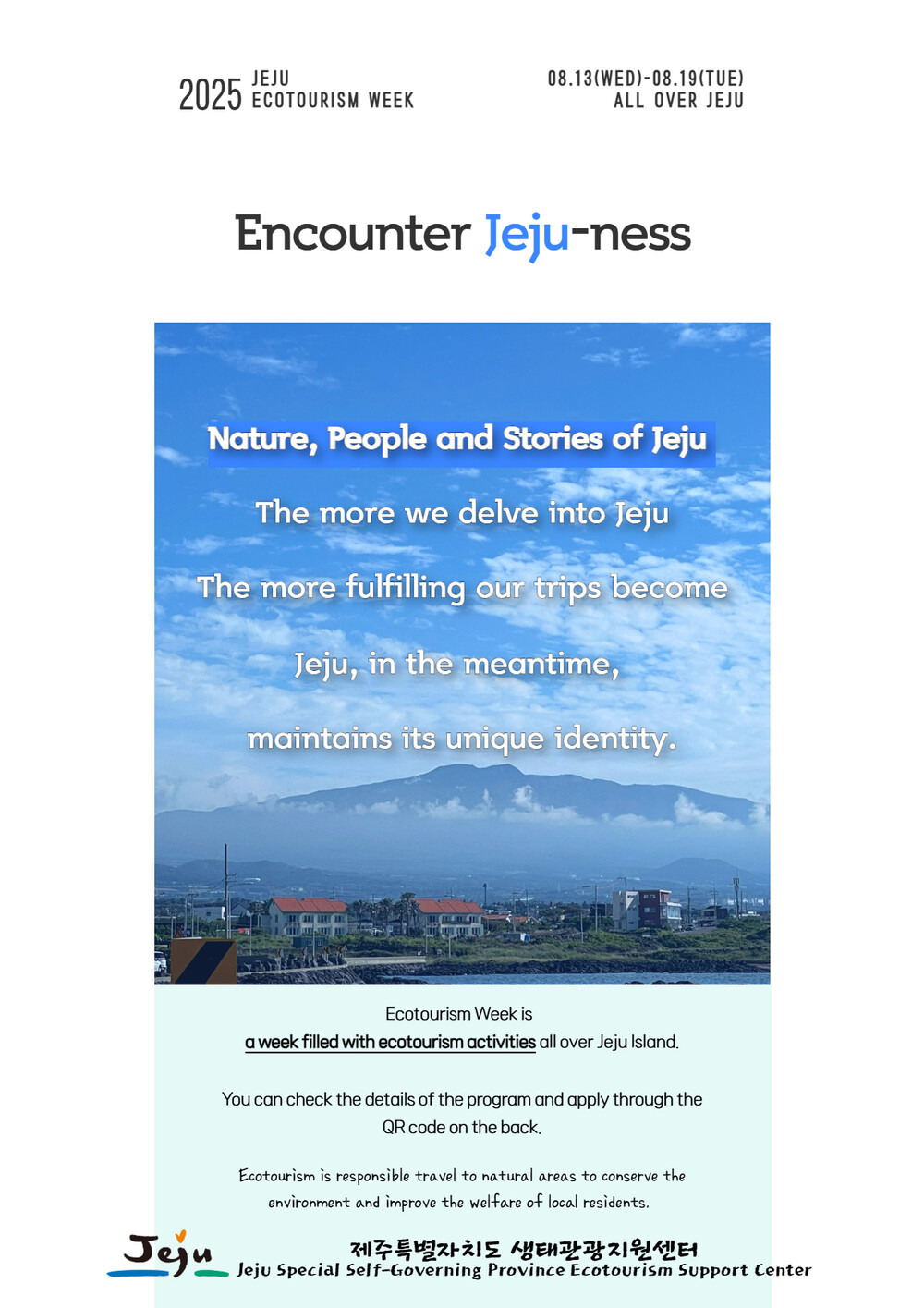 2025 JEJU ECOTOURISM WEEK

08.13(WED)-08.19(TUE) ALL OVER JEJU

Encounter Jeju-ness

Nature, People and Stories of Jeju

The more we delve into Jeju

The more fulfilling our trips become

Jeju, in the meantime,

maintains its unique identity.

Ecotourism Week is a week filled with ecotourism activities all over Jeju Island.

You can check the details of the program and apply through the QR code on the back.

Ecotourism is responsible travel to natural areas to conserve the environment and improve the welfare of local residents.

Jeju

제주특별자치도 생태관광지원센터
Jeju Special Self-Governing Province Ecotourism Support Center